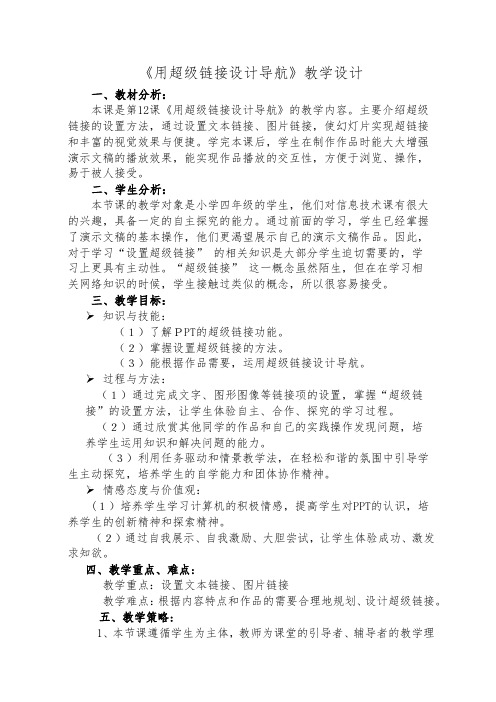 《用超级链接设计导航》教学设计

一、教材分析：

本课是第12课《用超级链接设计导航》的教学内容。主要介绍超级链接的设置方法，通过设置文本链接、图片链接，使幻灯片实现超链接和丰富的视觉效果与便捷。学完本课后，学生在制作作品时能大大增强演示文稿的播放效果，能实现作品播放的交互性，方便于浏览、操作，易于被人接受。

二、学生分析：

本节课的教学对象是小学四年级的学生，他们对信息技术课有很大的兴趣，具备一定的自主探究的能力。通过前面的学习，学生已经掌握了演示文稿的基本操作，他们更渴望展示自己的演示文稿作品。因此，对于学习“设置超级链接” 的相关知识是大部分学生迫切需要的，学习上更具有主动性。“超级链接” 这一概念虽然陌生，但在在学习相关网络知识的时候，学生接触过类似的概念，所以很容易接受。

三、教学目标：

➢ 知识与技能：

（1）了解PPT的超级链接功能。

（2）掌握设置超级链接的方法。

（3）能根据作品需要，运用超级链接设计导航。

➢ 过程与方法：

（1）通过完成文字、图形图像等链接项的设置，掌握“超级链接”的设置方法，让学生体验自主、合作、探究的学习过程。

（2）通过欣赏其他同学的作品和自己的实践操作发现问题，培养学生运用知识和解决问题的能力。

（3）利用任务驱动和情景教学法，在轻松和谐的氛围中引导学生主动探究，培养学生的自学能力和团体协作精神。

➢ 情感态度与价值观：

（1）培养学生学习计算机的积极情感，提高学生对PPT的认识，培养学生的创新精神和探索精神。

（2）通过自我展示、自我激励、大胆尝试，让学生体验成功、激发求知欲。

四、教学重点、难点：

教学重点：设置文本链接、图片链接

教学难点：根据内容特点和作品的需要合理地规划、设计超级链接。

五、教学策略：

1、本节课遵循学生为主体，教师为课堂的引导者、辅导者的教学理